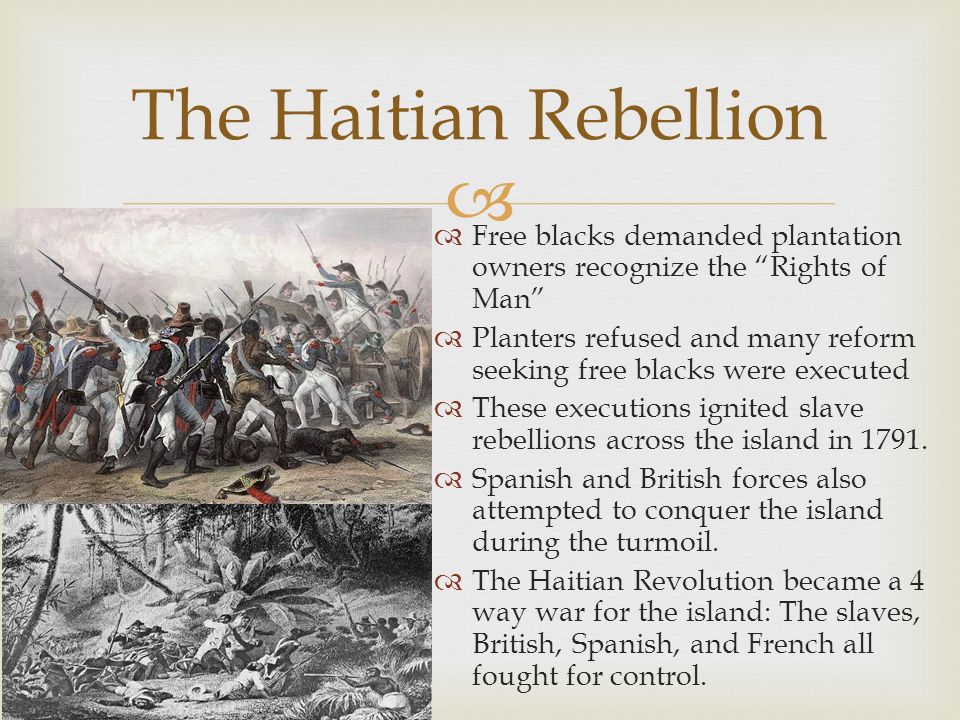 The Haitian Rebellion

Free blacks demanded plantation owners recognize the “Rights of Man”

Planters refused and many reform seeking free blacks were executed

These executions ignited slave rebellions across the island in 1791.

Spanish and British forces also attempted to conquer the island during the turmoil.

The Haitian Revolution became a 4 way war for the island: The slaves, British, Spanish, and French all fought for control.